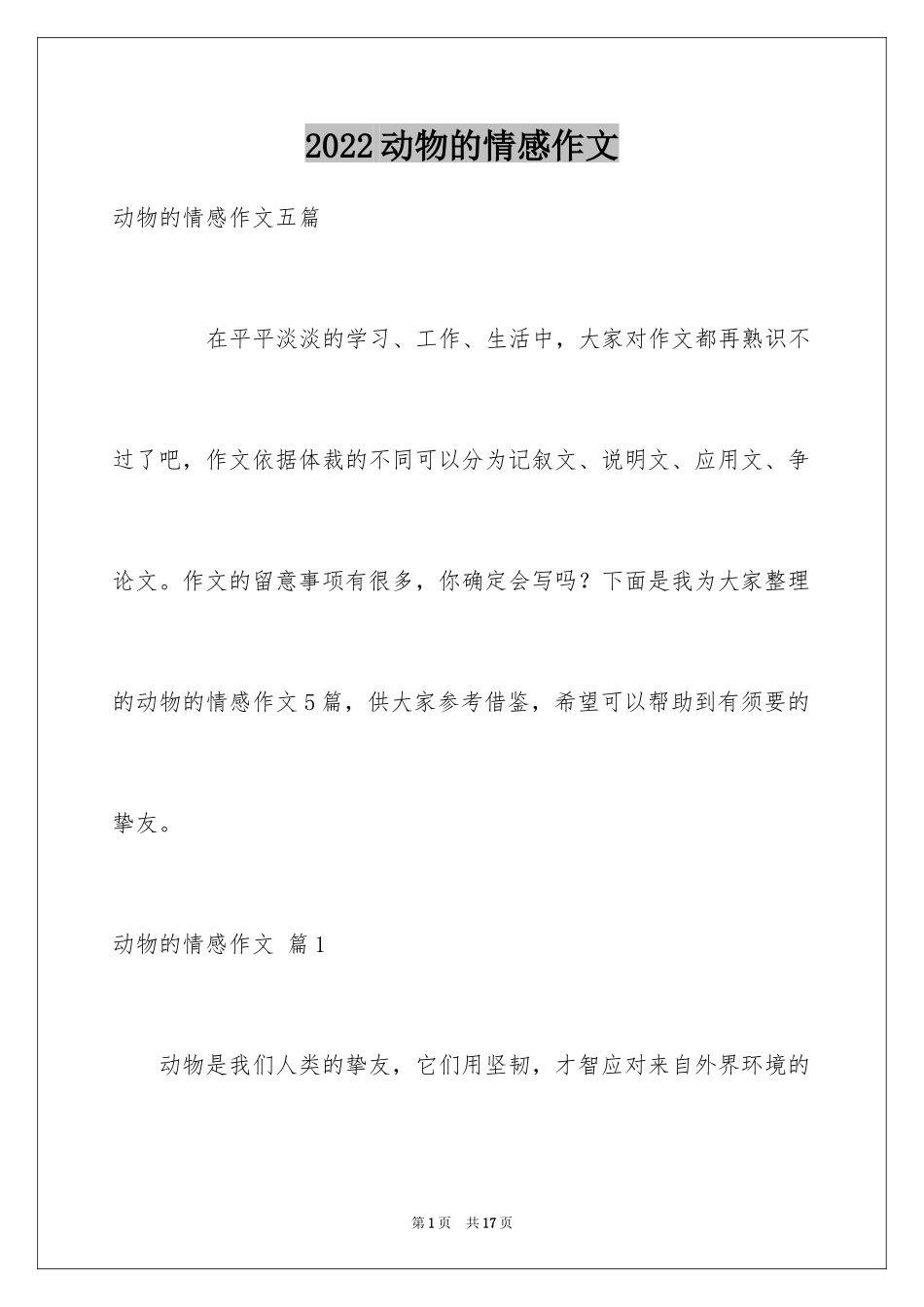 2022动物的情感作文

动物的情感作文五篇

在平平淡淡的学习、工作、生活中，大家对作文都再熟识不过了吧，作文依据体裁的不同可以分为记叙文、说明文、应用文、争论文。作文的留意事项有很多，你确定会写吗？下面是我为大家整理的动物的情感作文5篇，供大家参考借鉴，希望可以帮助到有须要的挚友。

动物的情感作文 篇1

动物是我们人类的挚友，它们用坚韧，才智应对来自外界环境的

第1页 共17页